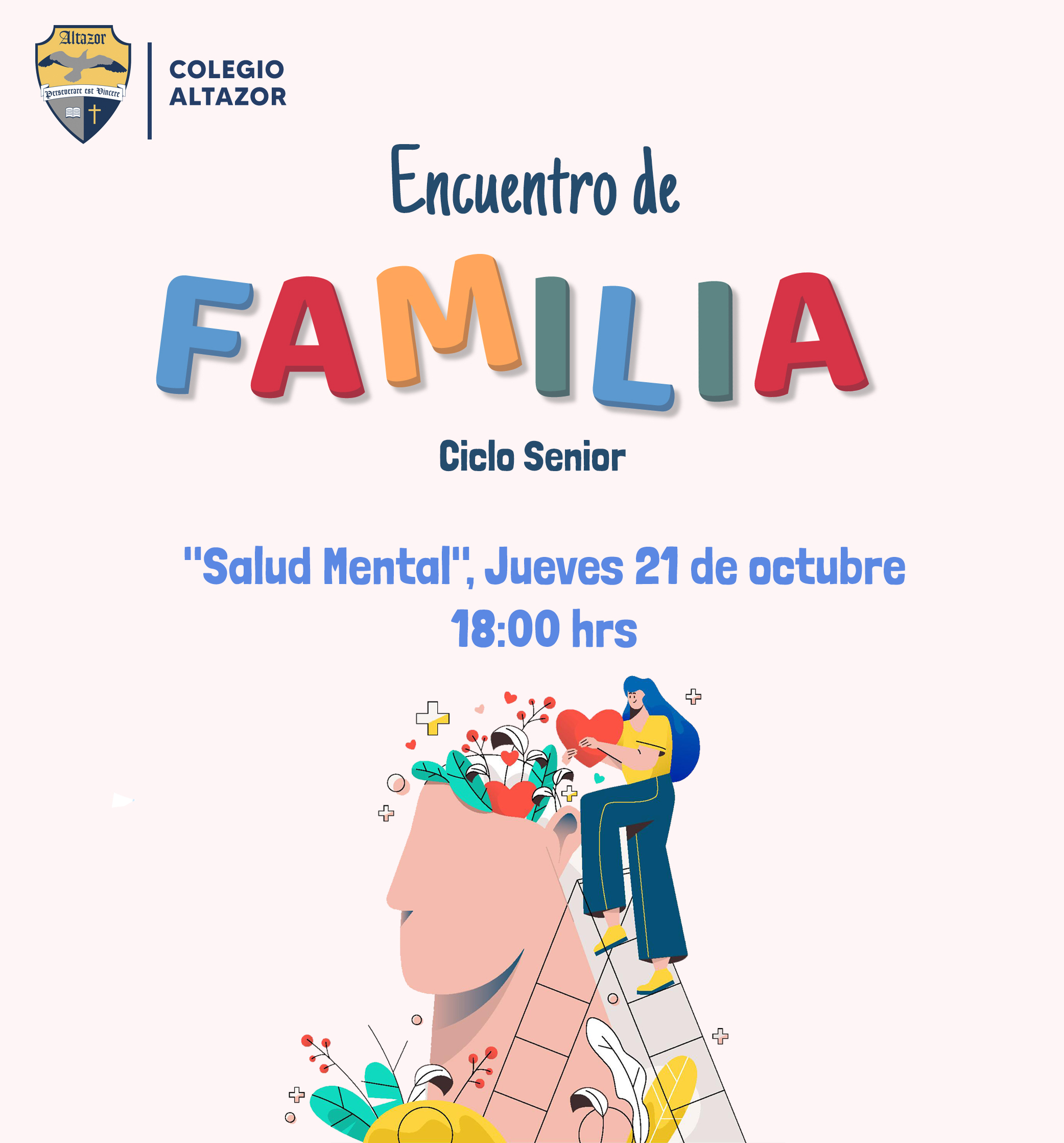 Altazor

Perseverare est Vincere

COLEGIO
ALTAZOR

Encuentro de

FAMILIA

Ciclo Senior

"Salud Mental", Jueves 21 de octubre
18:00 hrs